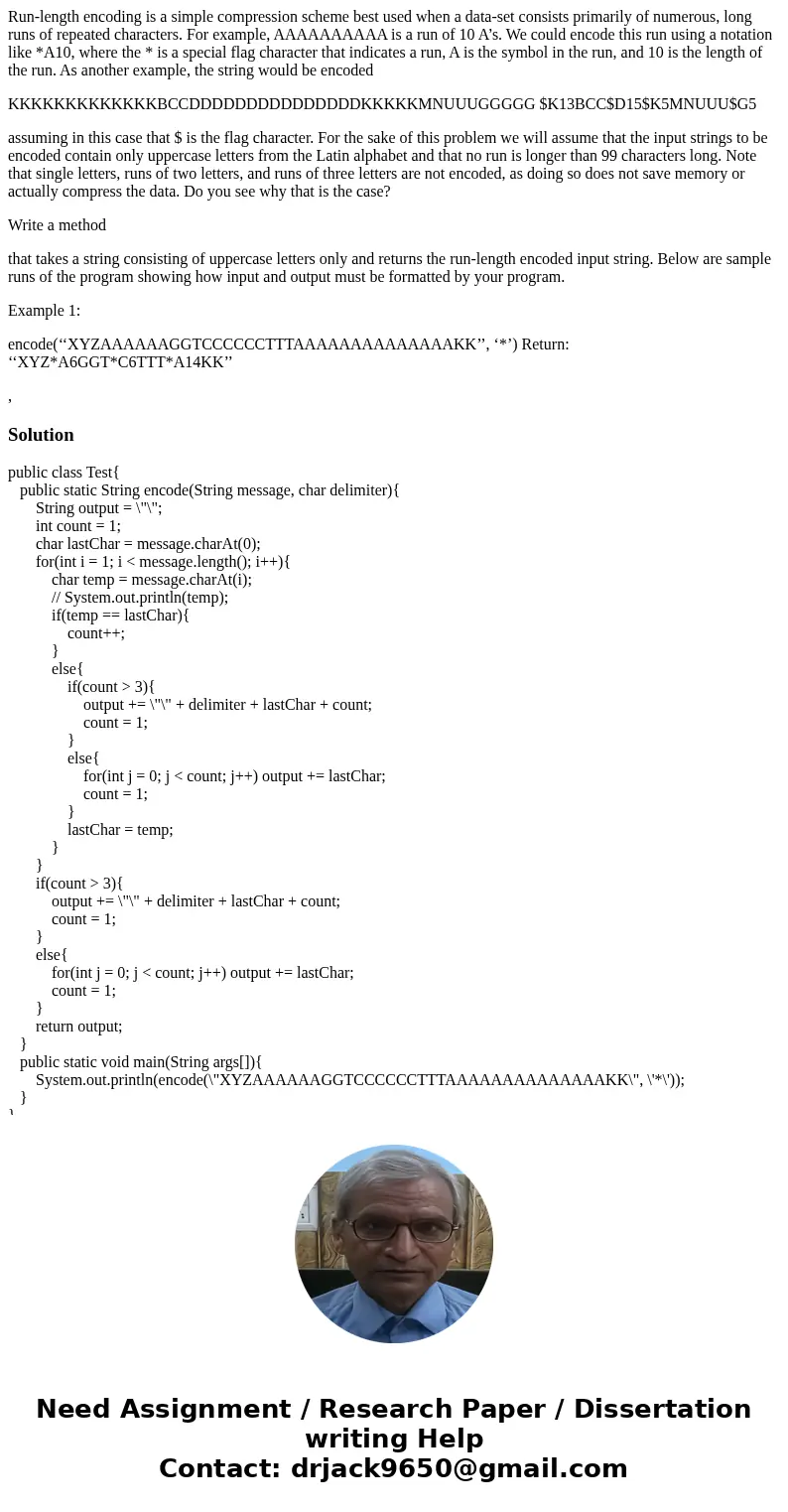 Run-length encoding is a simple compression scheme best used when a data-set consists primarily of numerous, long runs of repeated characters. For example, AAAAAAAAAA is a run of 10 A's. We could encode this run using a notation like *A10, where the * is a special flag character that indicates a run, A is the symbol in the run, and 10 is the length of the run. As another example, the string would be encoded

KKKKKKKKKKKKKBCCDDDDDDDDDDDDDDDKKKKKMNUUUGGGGG $K13BCC$D15$K5MNUUU$G5

assuming in this case that $ is the flag character. For the sake of this problem we will assume that the input strings to be encoded contain only uppercase letters from the Latin alphabet and that no run is longer than 99 characters long. Note that single letters, runs of two letters, and runs of three letters are not encoded, as doing so does not save memory or actually compress the data. Do you see why that is the case?

Write a method

that takes a string consisting of uppercase letters only and returns the run-length encoded input string. Below are sample runs of the program showing how input and output must be formatted by your program.

Example 1:

encode(“XYZAAAAAAGGTCCCCCCTTTAAAAAAAAAAAAAAKK”, ‘*’) Return: “XYZ*A6GGT*C6TTT*A14KK”

,

Solution

public class Test{
public static String encode(String message, char delimiter){
String output = \"\";
int count = 1;
char lastChar = message.charAt(0);
for(int i = 1; i < message.length(); i++){
char temp = message.charAt(i);
// System.out.println(temp);
if(temp == lastChar){
count++;
}
else{
if(count > 3){
output += \"\" + delimiter + lastChar + count;
count = 1;
}
else{
for(int j = 0; j < count; j++) output += lastChar;
count = 1;
}
lastChar = temp;
}
}
if(count > 3){
output += \"\" + delimiter + lastChar + count;
count = 1;
}
else{
for(int j = 0; j < count; j++) output += lastChar;
count = 1;
}
return output;
}
public static void main(String args[]){
System.out.println(encode(\"XYZAAAAAAGGTCCCCCCTTTAAAAAAAAAAAAAAKK\", \'*\'));
}
}

Need Assignment / Research Paper / Dissertation writing Help
Contact: drjack9650@gmail.com